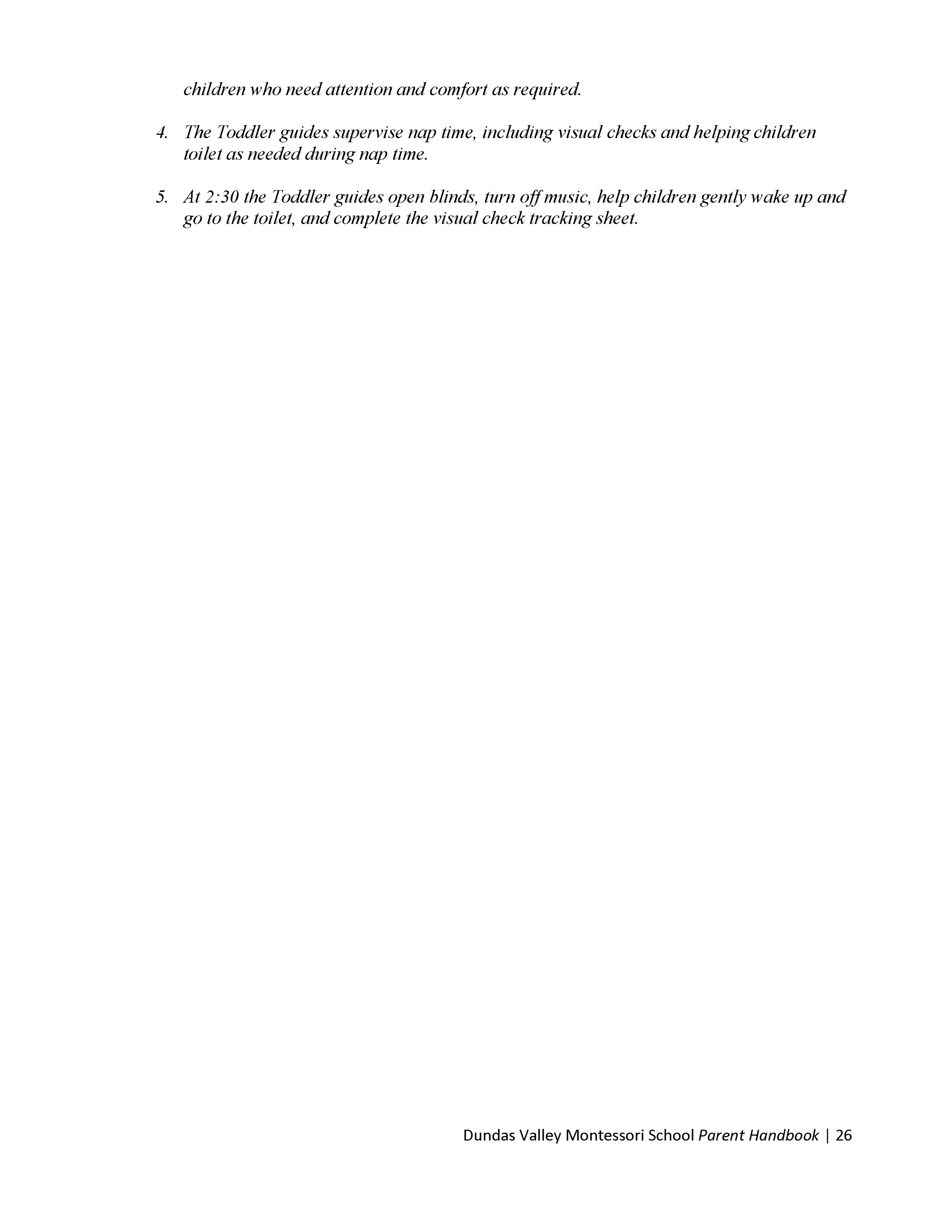 children who need attention and comfort as required.

4. The Toddler guides supervise nap time, including visual checks and helping children toilet as needed during nap time.

5. At 2:30 the Toddler guides open blinds, turn off music, help children gently wake up and go to the toilet, and complete the visual check tracking sheet.

Dundas Valley Montessori School Parent Handbook | 26